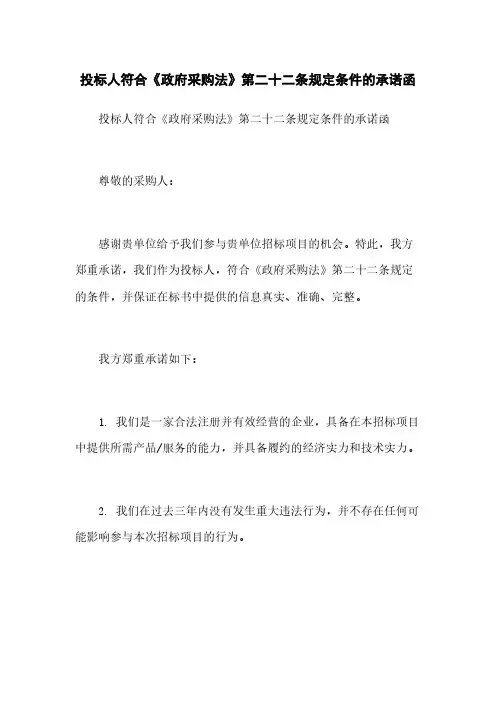 投标人符合《政府采购法》第二十二条规定条件的承诺函

投标人符合《政府采购法》第二十二条规定条件的承诺函

尊敬的采购人：

感谢贵单位给予我们参与贵单位招标项目的机会。特此，我方郑重承诺，我们作为投标人，符合《政府采购法》第二十二条规定的条件，并保证在标书中提供的信息真实、准确、完整。

我方郑重承诺如下：

1. 我们是一家合法注册并有效经营的企业，具备在本招标项目中提供所需产品/服务的能力，并具备履约的经济实力和技术实力。

2. 我们在过去三年内没有发生重大违法行为，并不存在任何可能影响参与本次招标项目的行为。